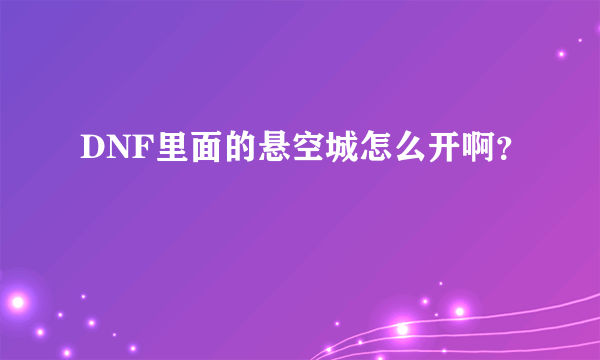 DNF里面的悬空城怎么开啊？